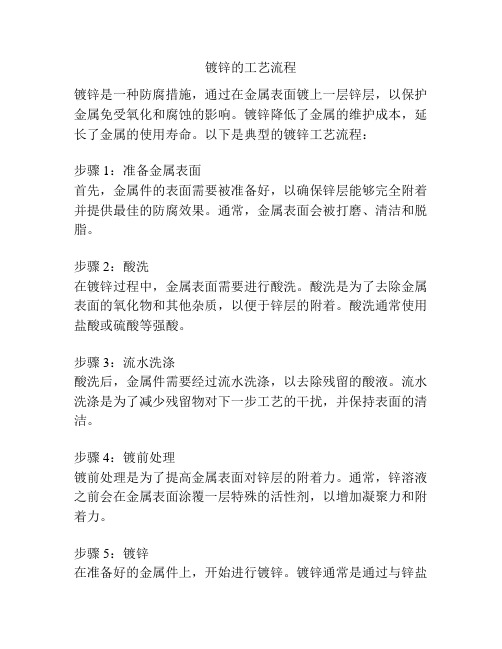 镀锌的工艺流程

镀锌是一种防腐措施，通过在金属表面镀上一层锌层，以保护金属免受氧化和腐蚀的影响。镀锌降低了金属的维护成本，延长了金属的使用寿命。以下是典型的镀锌工艺流程：

步骤 1：准备金属表面
首先，金属件的表面需要被准备好，以确保锌层能够完全附着并提供最佳的防腐效果。通常，金属表面会被打磨、清洁和脱脂。

步骤 2：酸洗
在镀锌过程中，金属表面需要进行酸洗。酸洗是为了去除金属表面的氧化物和其他杂质，以便于锌层的附着。酸洗通常使用盐酸或硫酸等强酸。

步骤 3：流水洗涤
酸洗后，金属件需要经过流水洗涤，以去除残留的酸液。流水洗涤是为了减少残留物对下一步工艺的干扰，并保持表面的清洁。

步骤 4：镀前处理
镀前处理是为了提高金属表面对锌层的附着力。通常，锌溶液之前会在金属表面涂覆一层特殊的活性剂，以增加凝聚力和附着力。

步骤 5：镀锌
在准备好的金属件上，开始进行镀锌。镀锌通常是通过与锌盐